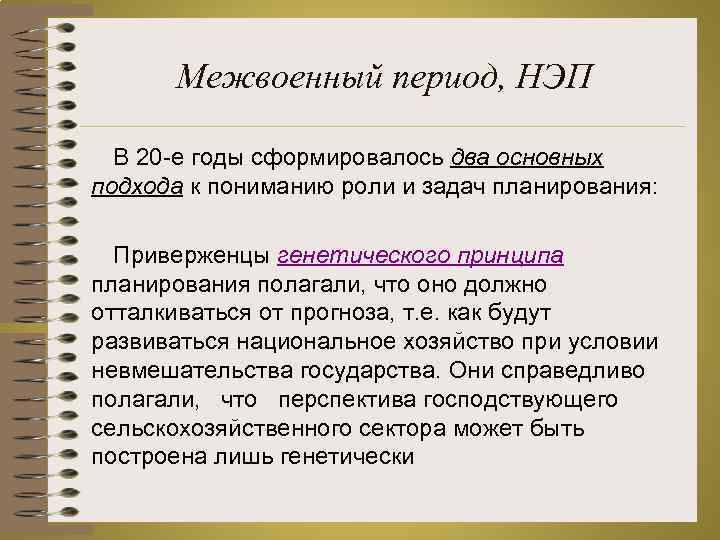 Межвоенный период, НЭП

В 20-е годы сформировалось два основных подхода к пониманию роли и задач планирования:

Приверженцы генетического принципа планирования полагали, что оно должно отталкиваться от прогноза, т.е. как будут развиваться национальное хозяйство при условии невмешательства государства. Они справедливо полагали, что перспектива господствующего сельскохозяйственного сектора может быть построена лишь генетически